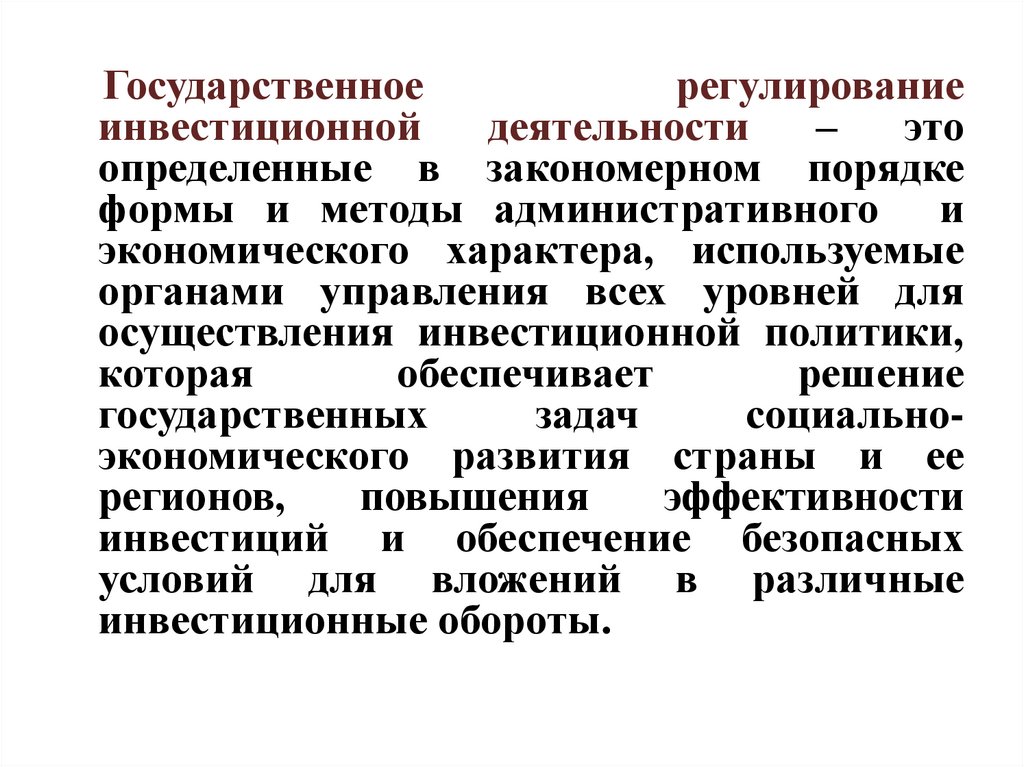 Государственное регулирование инвестиционной деятельности – это определенные в закономерном порядке формы и методы административного и экономического характера, используемые органами управления всех уровней для осуществления инвестиционной политики, которая обеспечивает решение государственных задач социально-экономического развития страны и ее регионов, повышения эффективности инвестиций и обеспечение безопасных условий для вложений в различные инвестиционные обороты.